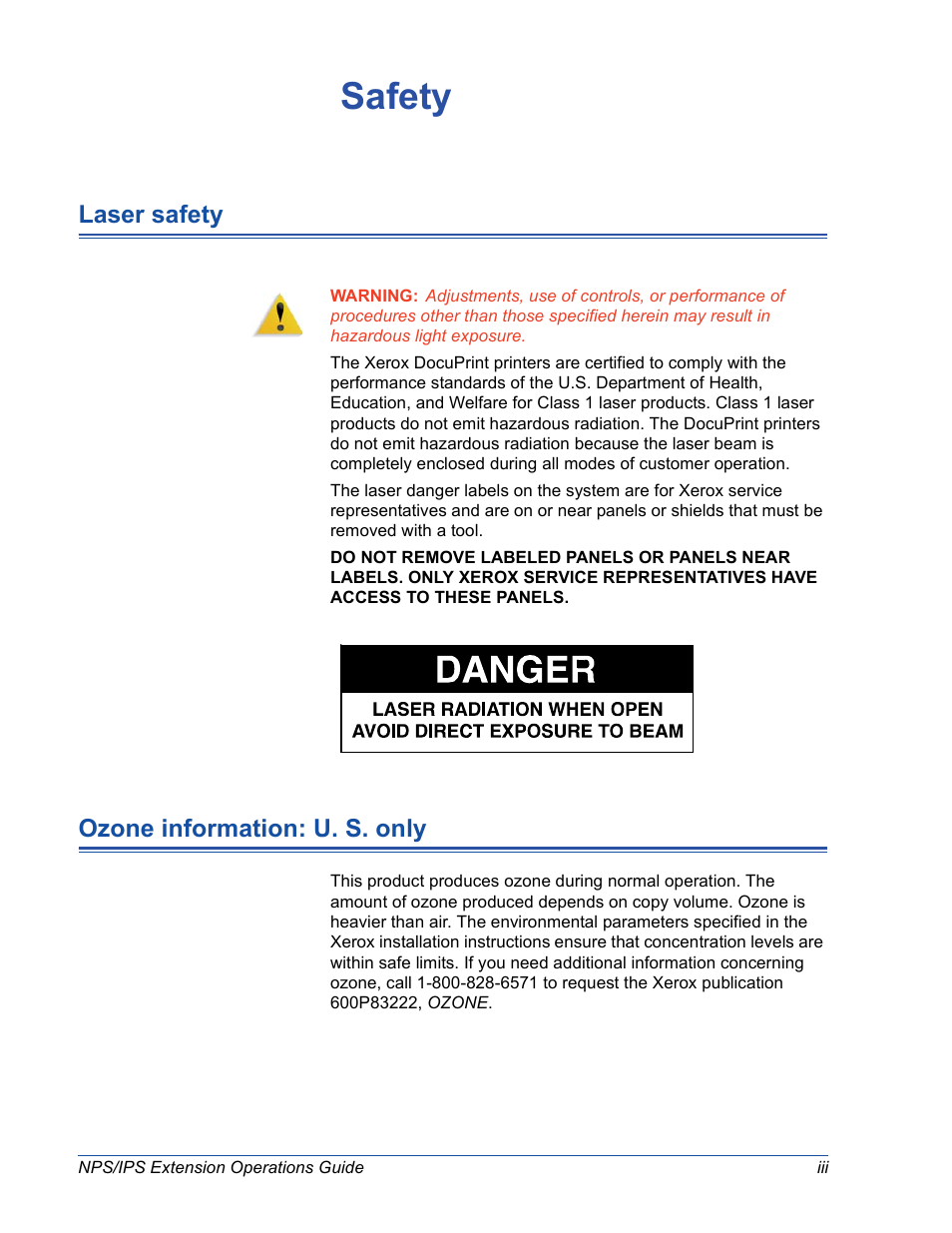 Safety

Laser safety

WARNING: Adjustments, use of controls, or performance of procedures other than those specified herein may result in hazardous light exposure.

The Xerox DocuPrint printers are certified to comply with the performance standards of the U.S. Department of Health, Education, and Welfare for Class 1 laser products. Class 1 laser products do not emit hazardous radiation. The DocuPrint printers do not emit hazardous radiation because the laser beam is completely enclosed during all modes of customer operation.

The laser danger labels on the system are for Xerox service representatives and are on or near panels or shields that must be removed with a tool.

DO NOT REMOVE LABELED PANELS OR PANELS NEAR LABELS. ONLY XEROX SERVICE REPRESENTATIVES HAVE ACCESS TO THESE PANELS.

DANGER
LASER RADIATION WHEN OPEN
AVOID DIRECT EXPOSURE TO BEAM

Ozone information: U. S. only

This product produces ozone during normal operation. The amount of ozone produced depends on copy volume. Ozone is heavier than air. The environmental parameters specified in the Xerox installation instructions ensure that concentration levels are within safe limits. If you need additional information concerning ozone, call 1-800-828-6571 to request the Xerox publication 600P83222, OZONE.

NPS/IPS Extension Operations Guide iii